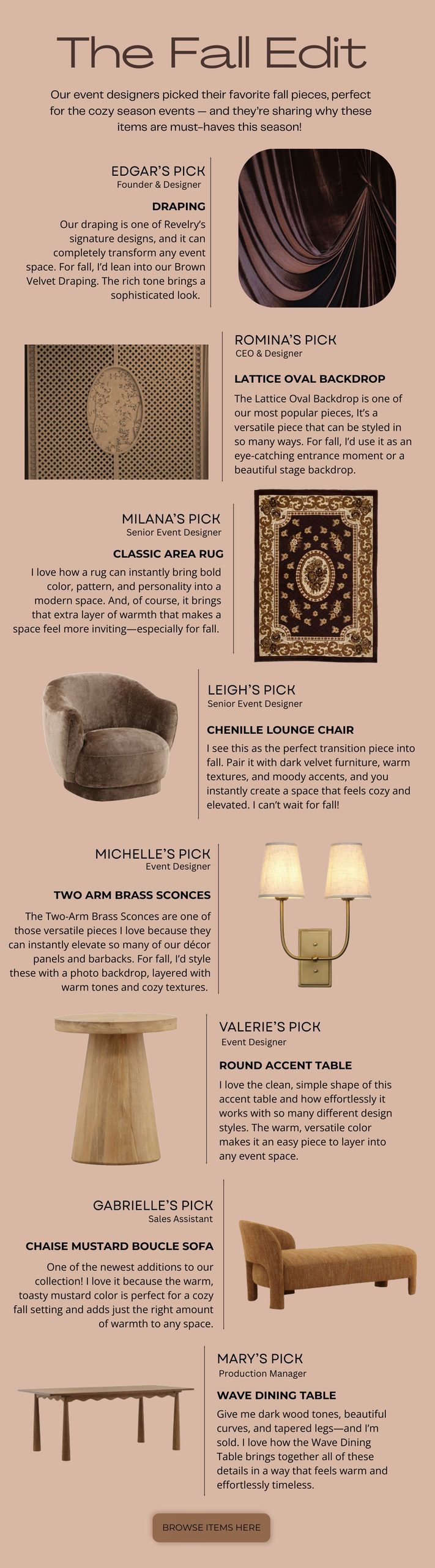 The Fall Edit

Our event designers picked their favorite fall pieces, perfect for the cozy season events — and they're sharing why these items are must-haves this season!

EDGAR'S PICK
Founder & Designer

DRAPING

Our draping is one of Revelry's signature designs, and it can completely transform any event space. For fall, I'd lean into our Brown Velvet Draping. The rich tone brings a sophisticated look.

ROMINA'S PICK
CEO & Designer

LATTICE OVAL BACKDROP

The Lattice Oval Backdrop is one of our most popular pieces, It's a versatile piece that can be styled in so many ways. For fall, I'd use it as an eye-catching entrance moment or a beautiful stage backdrop.

MILANA'S PICK
Senior Event Designer

CLASSIC AREA RUG

I love how a rug can instantly bring bold color, pattern, and personality into a modern space. And, of course, it brings that extra layer of warmth that makes a space feel more inviting—especially for fall.

LEIGH'S PICK
Senior Event Designer

CHENILLE LOUNGE CHAIR

I see this as the perfect transition piece into fall. Pair it with dark velvet furniture, warm textures, and moody accents, and you instantly create a space that feels cozy and elevated. I can't wait for fall!

MICHELLE'S PICK
Event Designer

TWO ARM BRASS SCONCES

The Two-Arm Brass Sconces are one of those versatile pieces I love because they can instantly elevate so many of our décor panels and barbacks. For fall, I'd style these with a photo backdrop, layered with warm tones and cozy textures.

VALERIE'S PICK
Event Designer

ROUND ACCENT TABLE

I love the clean, simple shape of this accent table and how effortlessly it works with so many different design styles. The warm, versatile color makes it an easy piece to layer into any event space.

GABRIELLE'S PICK
Sales Assistant

CHAISE MUSTARD BOUCLE SOFA

One of the newest additions to our collection! I love it because the warm, toasty mustard color is perfect for a cozy fall setting and adds just the right amount of warmth to any space.

MARY'S PICK
Production Manager

WAVE DINING TABLE

Give me dark wood tones, beautiful curves, and tapered legs—and I'm sold. I love how the Wave Dining Table brings together all of these details in a way that feels warm and effortlessly timeless.

BROWSE ITEMS HERE